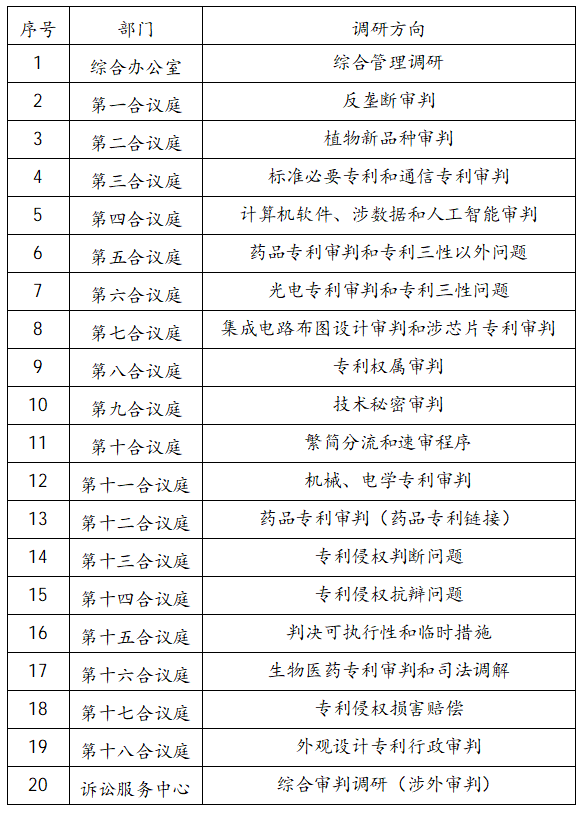 | 序号 | 部门 | 调研方向 |
|---|---|---|
| 1 | 综合办公室 | 综合管理调研 |
| 2 | 第一合议庭 | 反垄断审判 |
| 3 | 第二合议庭 | 植物新品种审判 |
| 4 | 第三合议庭 | 标准必要专利和通信专利审判 |
| 5 | 第四合议庭 | 计算机软件、涉数据和人工智能审判 |
| 6 | 第五合议庭 | 药品专利审判和专利三性以外问题 |
| 7 | 第六合议庭 | 光电专利审判和专利三性问题 |
| 8 | 第七合议庭 | 集成电路布图设计审判和涉芯片专利审判 |
| 9 | 第八合议庭 | 专利权属审判 |
| 10 | 第九合议庭 | 技术秘密审判 |
| 11 | 第十合议庭 | 繁简分流和速审程序 |
| 12 | 第十一合议庭 | 机械、电学专利审判 |
| 13 | 第十二合议庭 | 药品专利审判（药品专利链接） |
| 14 | 第十三合议庭 | 专利侵权判断问题 |
| 15 | 第十四合议庭 | 专利侵权抗辩问题 |
| 16 | 第十五合议庭 | 判决可执行性和临时措施 |
| 17 | 第十六合议庭 | 生物医药专利审判和司法调解 |
| 18 | 第十七合议庭 | 专利侵权损害赔偿 |
| 19 | 第十八合议庭 | 外观设计专利行政审判 |
| 20 | 诉讼服务中心 | 综合审判调研（涉外审判） |